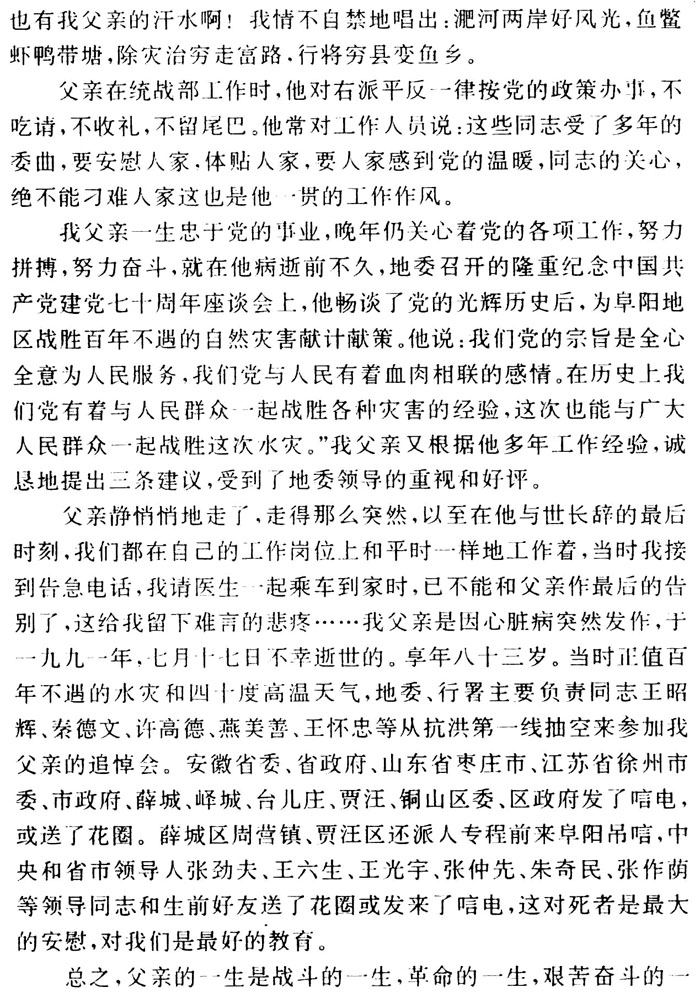 也有我父亲的汗水啊！我情不自禁地唱出：淝河两岸好风光，鱼鳖虾鸭带塘，除灾治穷走富路，行将穷县变鱼乡。

父亲在统战部工作时，他对右派平反一律按党的政策办事，不吃请，不收礼，不留尾巴。他常对工作人员说：这些同志受了多年的委曲，要安慰人家，体贴人家，要人家感到党的温暖，同志的关心，绝不能刁难人家这也是他一贯的工作作风。

我父亲一生忠于党的事业，晚年仍关心着党的各项工作，努力拼搏，努力奋斗，就在他病逝前不久，地委召开的隆重纪念中国共产党建党七十周年座谈会上，他畅谈了党的光辉历史后，为阜阳地区战胜百年不遇的自然灾害献计献策。他说：我们党的宗旨是全心全意为人民服务，我们党与人民有着血肉相联的感情。在历史上我们党有着与人民群众一起战胜各种灾害的经验，这次也能与广大人民群众一起战胜这次水灾。”我父亲又根据他多年工作经验，诚恳地提出三条建议，受到了地委领导的重视和好评。

父亲静悄悄地走了，走得那么突然，以至在他与世长辞的最后时刻，我们都在自己的工作岗位上和平时一样地工作着，当时我接到告急电话，我请医生一起乘车到家时，已不能和父亲作最后的告别了，这给我留下难言的悲疼……我父亲是因心脏病突然发作，于一九九一年，七月十七日不幸逝世的。享年八十三岁。当时正值百年不遇的水灾和四十度高温天气，地委、行署主要负责同志王昭辉、秦德文、许高德、燕美善、王怀忠等从抗洪第一线抽空来参加我父亲的追悼会。安徽省委、省政府、山东省枣庄市、江苏省徐州市委、市政府、薛城、峄城、台儿庄、贾汪、铜山区委、区政府发了唁电，或送了花圈。薛城区周营镇、贾汪区还派人专程前来阜阳吊唁，中央和省市领导人张劲夫、王六生、王光宇、张仲先、朱奇民、张作荫等领导同志和生前好友送了花圈或发来了唁电，这对死者是最大的安慰，对我们是最好的教育。

总之，父亲的一生是战斗的一生，革命的一生，艰苦奋斗的一